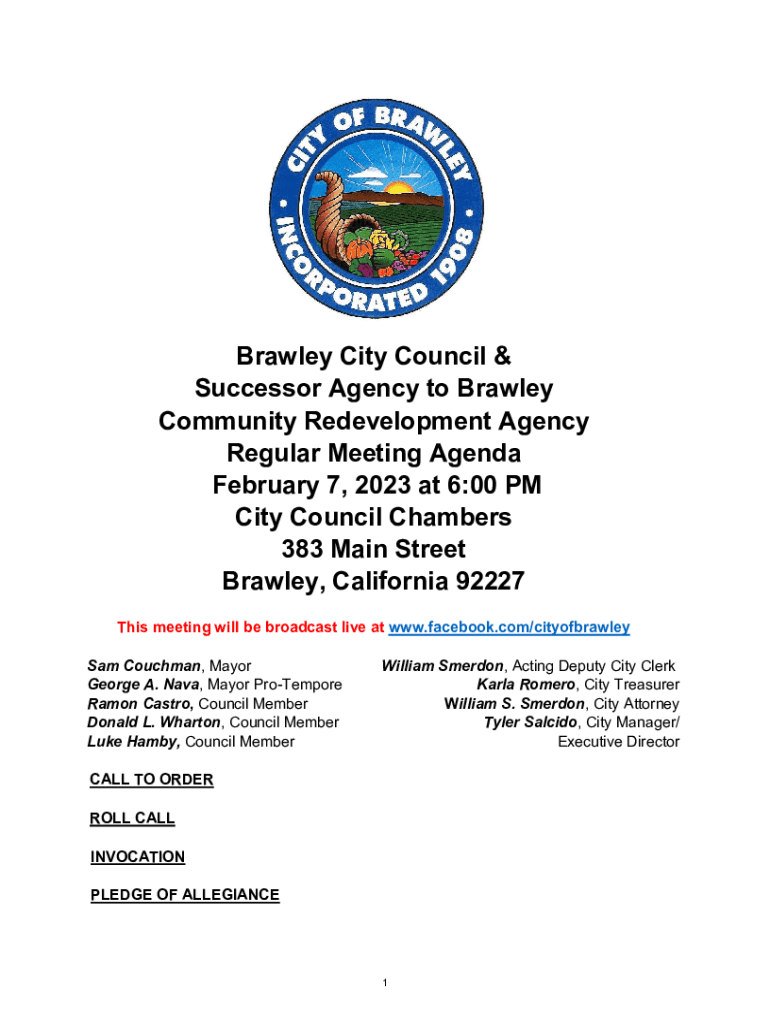 CITY OF BRAWLEY
INCORPORATED 1908

Brawley City Council &
Successor Agency to Brawley
Community Redevelopment Agency
Regular Meeting Agenda
February 7, 2023 at 6:00 PM
City Council Chambers
383 Main Street
Brawley, California 92227

This meeting will be broadcast live at www.facebook.com/cityofbrawley

Sam Couchman, Mayor
George A. Nava, Mayor Pro-Tempore
Ramon Castro, Council Member
Donald L. Wharton, Council Member
Luke Hamby, Council Member

William Smerdon, Acting Deputy City Clerk
Karla Romero, City Treasurer
William S. Smerdon, City Attorney
Tyler Salcido, City Manager/
Executive Director

CALL TO ORDER

ROLL CALL

INVOCATION

PLEDGE OF ALLEGIANCE

1